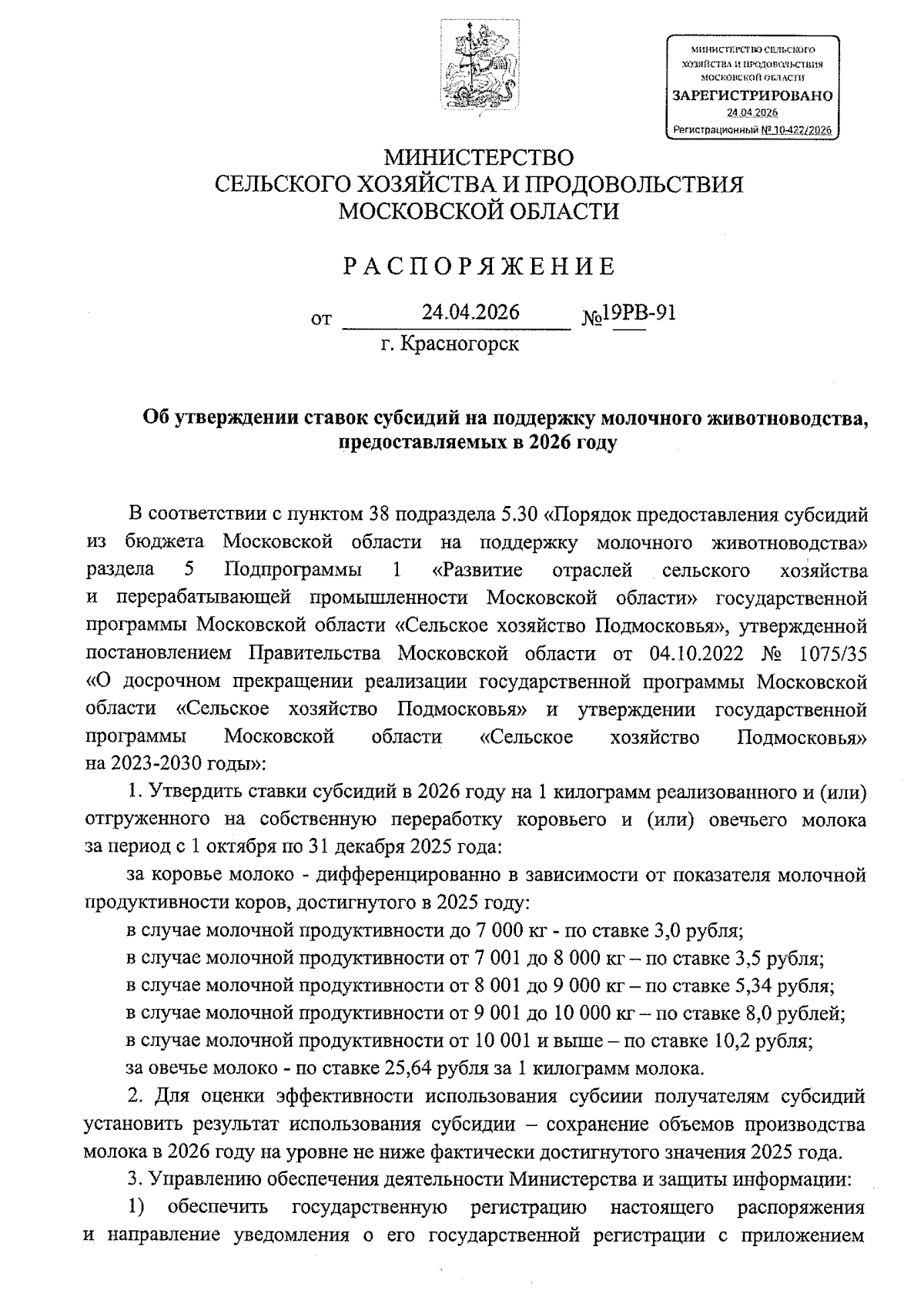 МИНИСТЕРСТВО СЕЛЬСКОГО ХОЗЯЙСТВА И ПРОДОВОЛЬСТВИЯ МОСКОВСКОЙ ОБЛАСТИ
ЗАРЕГИСТРИРОВАНО
24.04.2026
Регистрационный № 10-422/2026

МИНИСТЕРСТВО
СЕЛЬСКОГО ХОЗЯЙСТВА И ПРОДОВОЛЬСТВИЯ
МОСКОВСКОЙ ОБЛАСТИ

РАСПОРЯЖЕНИЕ

от 24.04.2026 №19РВ-91
г. Красногорск

Об утверждении ставок субсидий на поддержку молочного животноводства, предоставляемых в 2026 году

В соответствии с пунктом 38 подраздела 5.30 «Порядок предоставления субсидий из бюджета Московской области на поддержку молочного животноводства» раздела 5 Подпрограммы 1 «Развитие отраслей сельского хозяйства и перерабатывающей промышленности Московской области» государственной программы Московской области «Сельское хозяйство Подмосковья», утвержденной постановлением Правительства Московской области от 04.10.2022 № 1075/35 «О досрочном прекращении реализации государственной программы Московской области «Сельское хозяйство Подмосковья» и утверждении государственной программы Московской области «Сельское хозяйство Подмосковья» на 2023-2030 годы»:

1. Утвердить ставки субсидий в 2026 году на 1 килограмм реализованного и (или) отгруженного на собственную переработку коровьего и (или) овечьего молока за период с 1 октября по 31 декабря 2025 года:

за коровье молоко - дифференцированно в зависимости от показателя молочной продуктивности коров, достигнутого в 2025 году:

в случае молочной продуктивности до 7 000 кг - по ставке 3,0 рубля;

в случае молочной продуктивности от 7 001 до 8 000 кг – по ставке 3,5 рубля;

в случае молочной продуктивности от 8 001 до 9 000 кг – по ставке 5,34 рубля;

в случае молочной продуктивности от 9 001 до 10 000 кг – по ставке 8,0 рублей;

в случае молочной продуктивности от 10 001 и выше – по ставке 10,2 рубля;

за овечье молоко - по ставке 25,64 рубля за 1 килограмм молока.

2. Для оценки эффективности использования субсиии получателям субсидий установить результат использования субсидии – сохранение объемов производства молока в 2026 году на уровне не ниже фактически достигнутого значения 2025 года.

3. Управлению обеспечения деятельности Министерства и защиты информации:

1) обеспечить государственную регистрацию настоящего распоряжения и направление уведомления о его государственной регистрации с приложением